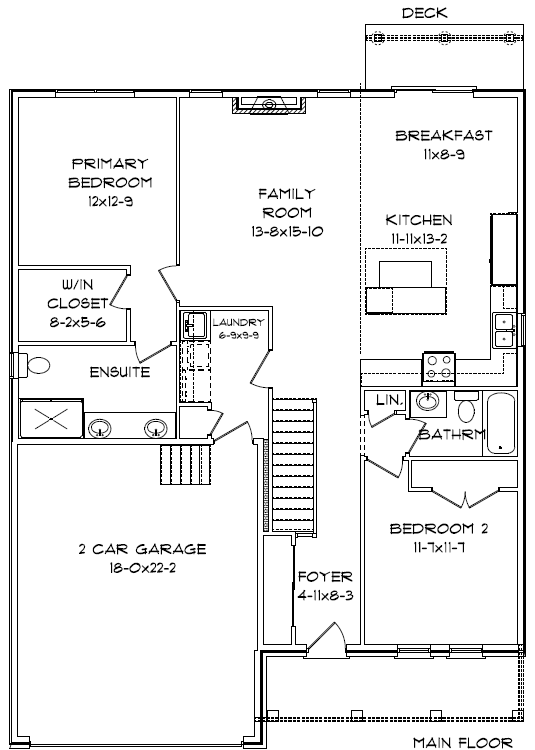 DECK

PRIMARY BEDROOM 12x12-9

FAMILY ROOM 13-8x15-10

BREAKFAST 11x8-9

KITCHEN 11-11x13-2

W/IN CLOSET 8-2x5-6

LAUNDRY 6-9x9-9

ENSUITE

LIN.

BATHRM

2 CAR GARAGE 18-0x22-2

BEDROOM 2 11-7x11-7

FOYER 4-11x8-3

MAIN FLOOR